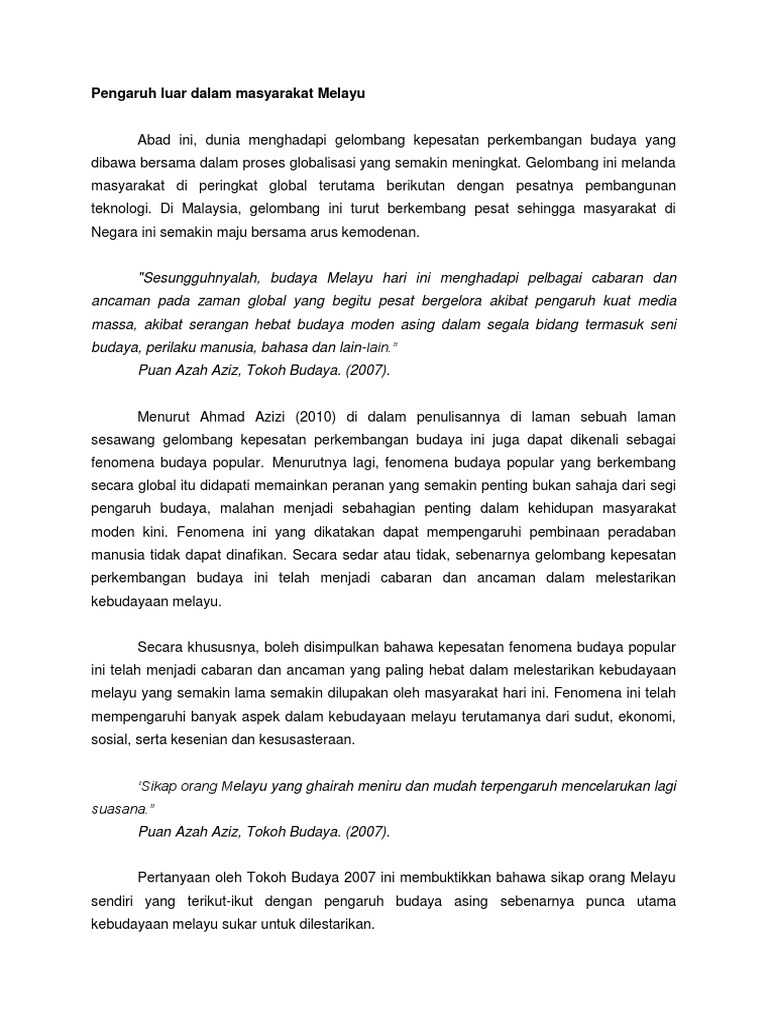 Pengaruh luar dalam masyarakat Melayu

Abad ini, dunia menghadapi gelombang kepesatan perkembangan budaya yang dibawa bersama dalam proses globalisasi yang semakin meningkat. Gelombang ini melanda masyarakat di peringkat global terutama berikutan dengan pesatnya pembangunan teknologi. Di Malaysia, gelombang ini turut berkembang pesat sehingga masyarakat di Negara ini semakin maju bersama arus kemodenan.

"Sesungguhnyalah, budaya Melayu hari ini menghadapi pelbagai cabaran dan ancaman pada zaman global yang begitu pesat bergelora akibat pengaruh kuat media massa, akibat serangan hebat budaya moden asing dalam segala bidang termasuk seni budaya, perilaku manusia, bahasa dan lain-lain."
Puan Azah Aziz, Tokoh Budaya. (2007).

Menurut Ahmad Azizi (2010) di dalam penulisannya di laman sebuah laman sesawang gelombang kepesatan perkembangan budaya ini juga dapat dikenali sebagai fenomena budaya popular. Menurutnya lagi, fenomena budaya popular yang berkembang secara global itu didapati memainkan peranan yang semakin penting bukan sahaja dari segi pengaruh budaya, malahan menjadi sebahagian penting dalam kehidupan masyarakat moden kini. Fenomena ini yang dikatakan dapat mempengaruhi pembinaan peradaban manusia tidak dapat dinafikan. Secara sedar atau tidak, sebenarnya gelombang kepesatan perkembangan budaya ini telah menjadi cabaran dan ancaman dalam melestarikan kebudayaan melayu.

Secara khususnya, boleh disimpulkan bahawa kepesatan fenomena budaya popular ini telah menjadi cabaran dan ancaman yang paling hebat dalam melestarikan kebudayaan melayu yang semakin lama semakin dilupakan oleh masyarakat hari ini. Fenomena ini telah mempengaruhi banyak aspek dalam kebudayaan melayu terutamanya dari sudut, ekonomi, sosial, serta kesenian dan kesusasteraan.

'Sikap orang Melayu yang ghairah meniru dan mudah terpengaruh mencelarukan lagi suasana."
Puan Azah Aziz, Tokoh Budaya. (2007).

Pertanyaan oleh Tokoh Budaya 2007 ini membuktikkan bahawa sikap orang Melayu sendiri yang terikut-ikut dengan pengaruh budaya asing sebenarnya punca utama kebudayaan melayu sukar untuk dilestarikan.